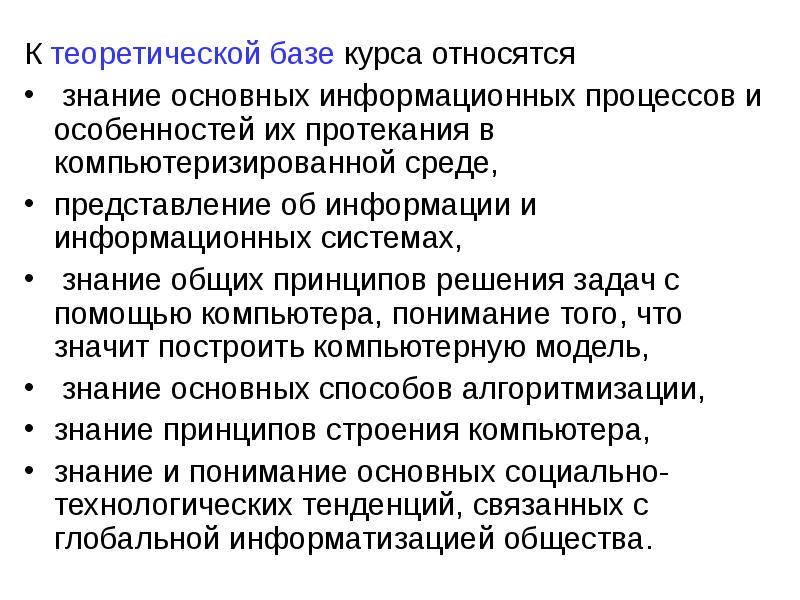 К теоретической базе курса относятся

• знание основных информационных процессов и особенностей их протекания в компьютеризированной среде,
• представление об информации и информационных системах,
• знание общих принципов решения задач с помощью компьютера, понимание того, что значит построить компьютерную модель,
• знание основных способов алгоритмизации,
• знание принципов строения компьютера,
• знание и понимание основных социально-технологических тенденций, связанных с глобальной информатизацией общества.